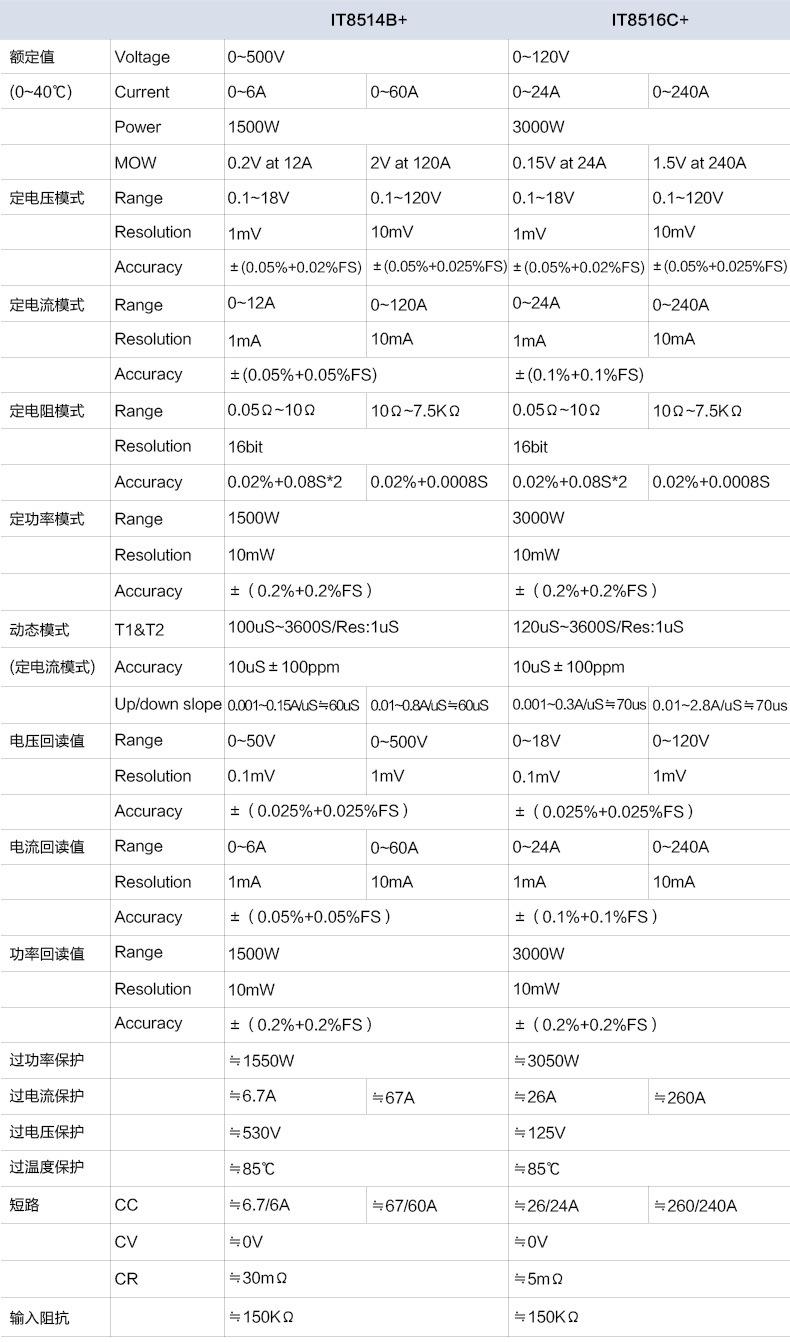 | | | IT8514B+ | | IT8516C+ | |
|---|---|---|---|---|---|
| 额定值 | Voltage | 0~500V | | 0~120V | |
| (0~40℃) | Current | 0~6A | 0~60A | 0~24A | 0~240A |
| | Power | 1500W | | 3000W | |
| | MOW | 0.2V at 12A | 2V at 120A | 0.15V at 24A | 1.5V at 240A |
| 定电压模式 | Range | 0.1~18V | 0.1~120V | 0.1~18V | 0.1~120V |
| | Resolution | 1mV | 10mV | 1mV | 10mV |
| | Accuracy | ±(0.05%+0.02%FS) | ±(0.05%+0.025%FS) | ±(0.05%+0.02%FS) | ±(0.05%+0.025%FS) |
| 定电流模式 | Range | 0~12A | 0~120A | 0~24A | 0~240A |
| | Resolution | 1mA | 10mA | 1mA | 10mA |
| | Accuracy | ±(0.05%+0.05%FS) | | ±(0.1%+0.1%FS) | |
| 定电阻模式 | Range | 0.05Ω~10Ω | 10Ω~7.5KΩ | 0.05Ω~10Ω | 10Ω~7.5KΩ |
| | Resolution | 16bit | | 16bit | |
| | Accuracy | 0.02%+0.08S*2 | 0.02%+0.0008S | 0.02%+0.08S*2 | 0.02%+0.0008S |
| 定功率模式 | Range | 1500W | | 3000W | |
| | Resolution | 10mW | | 10mW | |
| | Accuracy | ±（0.2%+0.2%FS） | | ±（0.2%+0.2%FS） | |
| 动态模式 | T1&T2 | 100uS~3600S/Res:1uS | | 120uS~3600S/Res:1uS | |
| (定电流模式) | Accuracy | 10uS±100ppm | | 10uS±100ppm | |
| | Up/down slope | 0.001~0.15A/uS≒60uS | 0.01~0.8A/uS≒60uS | 0.001~0.3A/uS≒70us | 0.01~2.8A/uS≒70us |
| 电压回读值 | Range | 0~50V | 0~500V | 0~18V | 0~120V |
| | Resolution | 0.1mV | 1mV | 0.1mV | 1mV |
| | Accuracy | ±（0.025%+0.025%FS） | | ±（0.025%+0.025%FS） | |
| 电流回读值 | Range | 0~6A | 0~60A | 0~24A | 0~240A |
| | Resolution | 1mA | 10mA | 1mA | 10mA |
| | Accuracy | ±（0.05%+0.05%FS） | | ±（0.1%+0.1%FS） | |
| 功率回读值 | Range | 1500W | | 3000W | |
| | Resolution | 10mW | | 10mW | |
| | Accuracy | ±（0.2%+0.2%FS） | | ±（0.2%+0.2%FS） | |
| 过功率保护 | | ≒1550W | | ≒3050W | |
| 过电流保护 | | ≒6.7A | ≒67A | ≒26A | ≒260A |
| 过电压保护 | | ≒530V | | ≒125V | |
| 过温度保护 | | ≒85℃ | | ≒85℃ | |
| 短路 | CC | ≒6.7/6A | ≒67/60A | ≒26/24A | ≒260/240A |
| | CV | ≒0V | | ≒0V | |
| | CR | ≒30mΩ | | ≒5mΩ | |
| 输入阻抗 | | ≒150KΩ | | ≒150KΩ | |